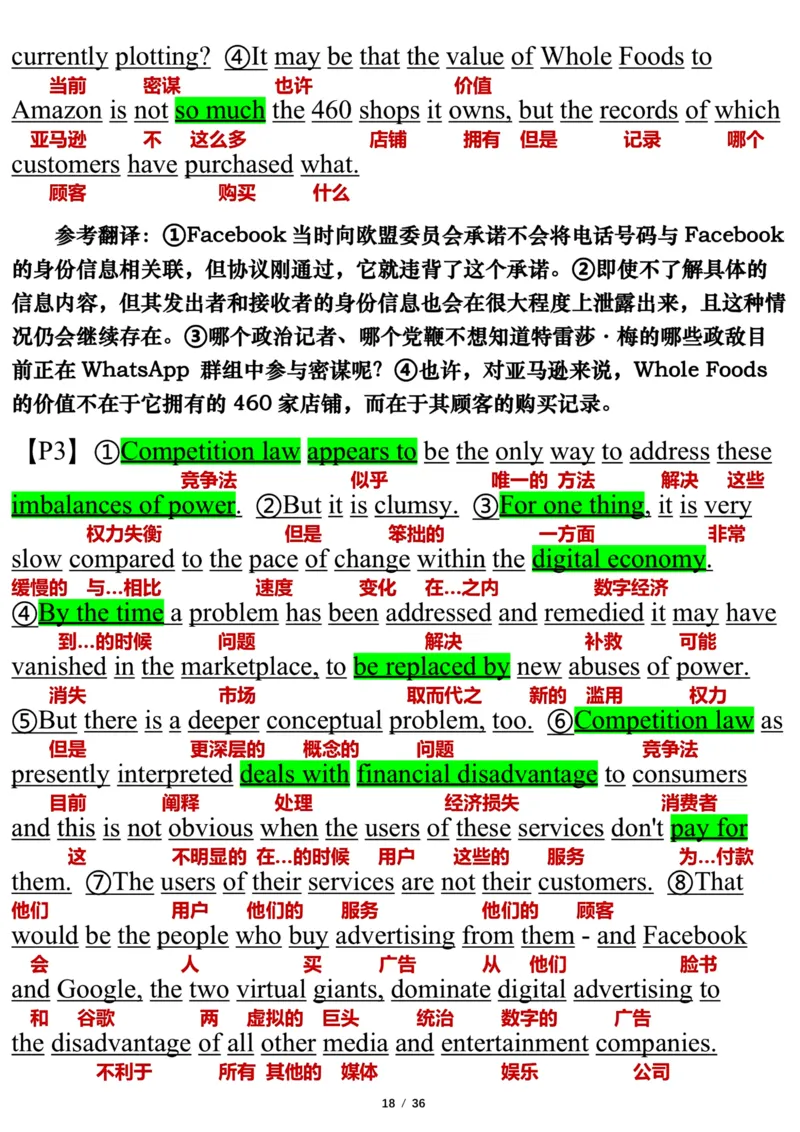 currently plotting? ④It may be that the value of Whole Foods to
当前 密谋 也许 价值
Amazon is not so much the 460 shops it owns, but the records of which
亚马逊 不 这么多 店铺 拥有 但是 记录 哪个
customers have purchased what.
顾客 购买 什么

参考翻译：①Facebook 当时向欧盟委员会承诺不会将电话号码与 Facebook 的身份信息相关联，但协议刚通过，它就违背了这个承诺。②即使不了解具体的信息内容，但其发出者和接收者的身份信息也会在很大程度上泄露出来，且这种情况仍会继续存在。③哪个政治记者、哪个党鞭不想知道特雷莎·梅的哪些政敌目前正在 WhatsApp 群组中参与密谋呢？④也许，对亚马逊来说，Whole Foods 的价值不在于它拥有的 460 家店铺，而在于其顾客的购买记录。

【P3】①Competition law appears to be the only way to address these
竞争法 似乎 唯一的 方法 解决 这些
imbalances of power. ②But it is clumsy. ③For one thing, it is very
权力失衡 但是 笨拙的 一方面 非常
slow compared to the pace of change within the digital economy.
缓慢的 与…相比 速度 变化 在…之内 数字经济
④By the time a problem has been addressed and remedied it may have
到…的时候 问题 解决 补救 可能
vanished in the marketplace, to be replaced by new abuses of power.
消失 市场 取而代之 新的 滥用 权力
⑤But there is a deeper conceptual problem, too. ⑥Competition law as
但是 更深层的 概念的 问题 竞争法
presently interpreted deals with financial disadvantage to consumers
目前 阐释 处理 经济损失 消费者
and this is not obvious when the users of these services don't pay for
这 不明显的 在…的时候 用户 这些的 服务 为…付款
them. ⑦The users of their services are not their customers. ⑧That
他们 用户 他们的 服务 他们的 顾客
would be the people who buy advertising from them - and Facebook
会 人 买 广告 从 他们 脸书
and Google, the two virtual giants, dominate digital advertising to
和 谷歌 两 虚拟的 巨头 统治 数字的 广告
the disadvantage of all other media and entertainment companies.
不利于 所有 其他的 媒体 娱乐 公司

18 / 36